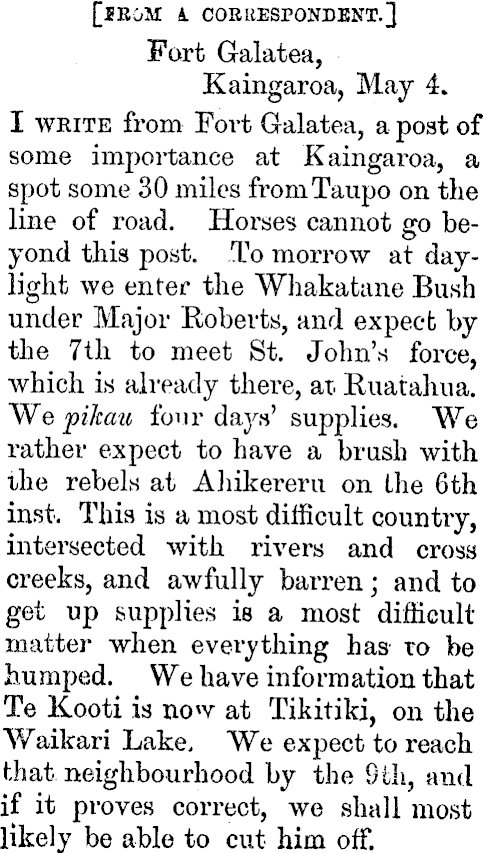 [FROM A CORRESPONDENT.]

Fort Galatea,
Kaingaroa, May 4.

I WRITE from Fort Galatea, a post of some importance at Kaingaroa, a spot some 30 miles from Taupo on the line of road. Horses cannot go beyond this post. To morrow at daylight we enter the Whakatane Bush under Major Roberts, and expect by the 7th to meet St. John's force, which is already there, at Ruatahua. We pikau four days' supplies. We rather expect to have a brush with the rebels at Ahikereru on the 6th inst. This is a most difficult country, intersected with rivers and cross creeks, and awfully barren; and to get up supplies is a most difficult matter when everything has to be humped. We have information that Te Kooti is now at Tikitiki, on the Waikari Lake. We expect to reach that neighbourhood by the 9th, and if it proves correct, we shall most likely be able to cut him off.